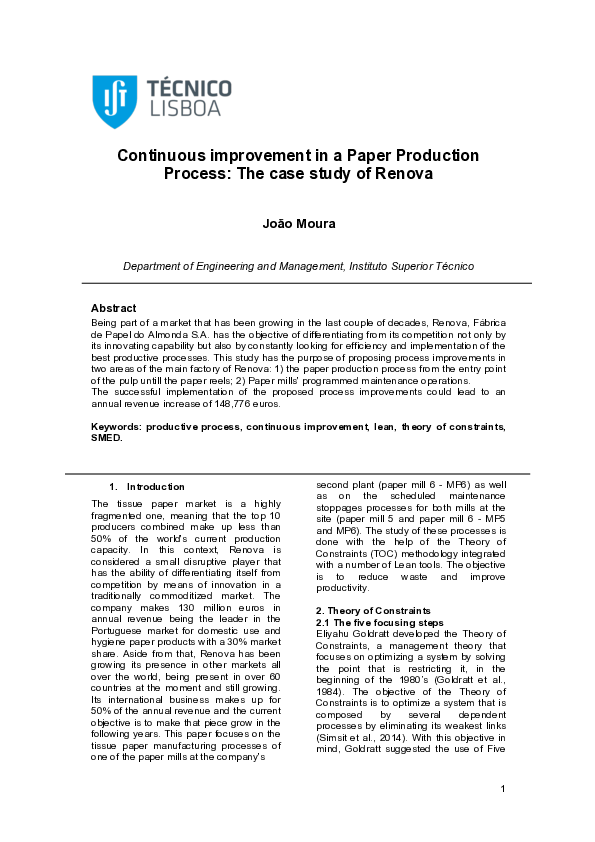 TÉCNICO LISBOA

Continuous improvement in a Paper Production Process: The case study of Renova

João Moura

Department of Engineering and Management, Instituto Superior Técnico

Abstract
Being part of a market that has been growing in the last couple of decades, Renova, Fábrica de Papel do Almonda S.A. has the objective of differentiating from its competition not only by its innovating capability but also by constantly looking for efficiency and implementation of the best productive processes. This study has the purpose of proposing process improvements in two areas of the main factory of Renova: 1) the paper production process from the entry point of the pulp untill the paper reels; 2) Paper mills' programmed maintenance operations.
The successful implementation of the proposed process improvements could lead to an annual revenue increase of 148,776 euros.

Keywords: productive process, continuous improvement, lean, theory of constraints, SMED.

1. Introduction
The tissue paper market is a highly fragmented one, meaning that the top 10 producers combined make up less than 50% of the world's current production capacity. In this context, Renova is considered a small disruptive player that has the ability of differentiating itself from competition by means of innovation in a traditionally commoditized market. The company makes 130 million euros in annual revenue being the leader in the Portuguese market for domestic use and hygiene paper products with a 30% market share. Aside from that, Renova has been growing its presence in other markets all over the world, being present in over 60 countries at the moment and still growing. Its international business makes up for 50% of the annual revenue and the current objective is to make that piece grow in the following years. This paper focuses on the tissue paper manufacturing processes of one of the paper mills at the company's second plant (paper mill 6 - MP6) as well as on the scheduled maintenance stoppages processes for both mills at the site (paper mill 5 and paper mill 6 - MP5 and MP6). The study of these processes is done with the help of the Theory of Constraints (TOC) methodology integrated with a number of Lean tools. The objective is to reduce waste and improve productivity.

2. Theory of Constraints
2.1 The five focusing steps
Eliyahu Goldratt developed the Theory of Constraints, a management theory that focuses on optimizing a system by solving the point that is restricting it, in the beginning of the 1980's (Goldratt et al., 1984). The objective of the Theory of Constraints is to optimize a system that is composed by several dependent processes by eliminating its weakest links (Simsit et al., 2014). With this objective in mind, Goldratt suggested the use of Five

1